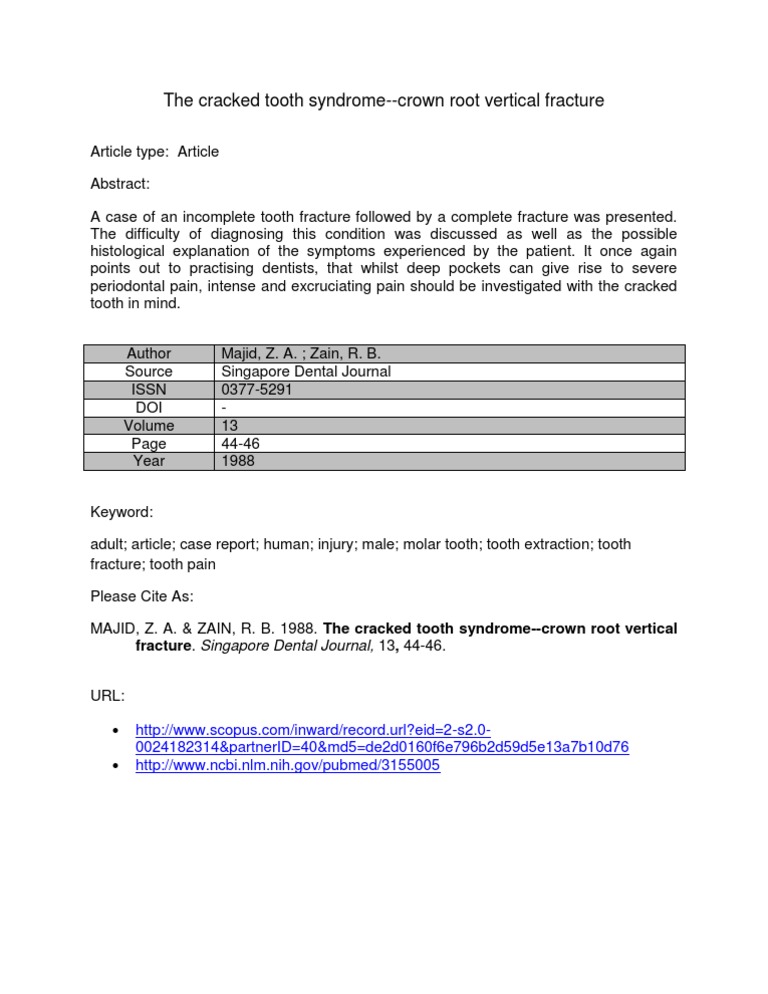 The cracked tooth syndrome--crown root vertical fracture

Article type: Article

Abstract:

A case of an incomplete tooth fracture followed by a complete fracture was presented. The difficulty of diagnosing this condition was discussed as well as the possible histological explanation of the symptoms experienced by the patient. It once again points out to practising dentists, that whilst deep pockets can give rise to severe periodontal pain, intense and excruciating pain should be investigated with the cracked tooth in mind.

| Author | Majid, Z. A. ; Zain, R. B. |
|---|---|
| Source | Singapore Dental Journal |
| ISSN | 0377-5291 |
| DOI | - |
| Volume | 13 |
| Page | 44-46 |
| Year | 1988 |

Keyword:

adult; article; case report; human; injury; male; molar tooth; tooth extraction; tooth fracture; tooth pain

Please Cite As:

MAJID, Z. A. & ZAIN, R. B. 1988. The cracked tooth syndrome--crown root vertical fracture. Singapore Dental Journal, 13, 44-46.

URL:

• http://www.scopus.com/inward/record.url?eid=2-s2.0-0024182314&partnerID=40&md5=de2d0160f6e796b2d59d5e13a7b10d76
• http://www.ncbi.nlm.nih.gov/pubmed/3155005